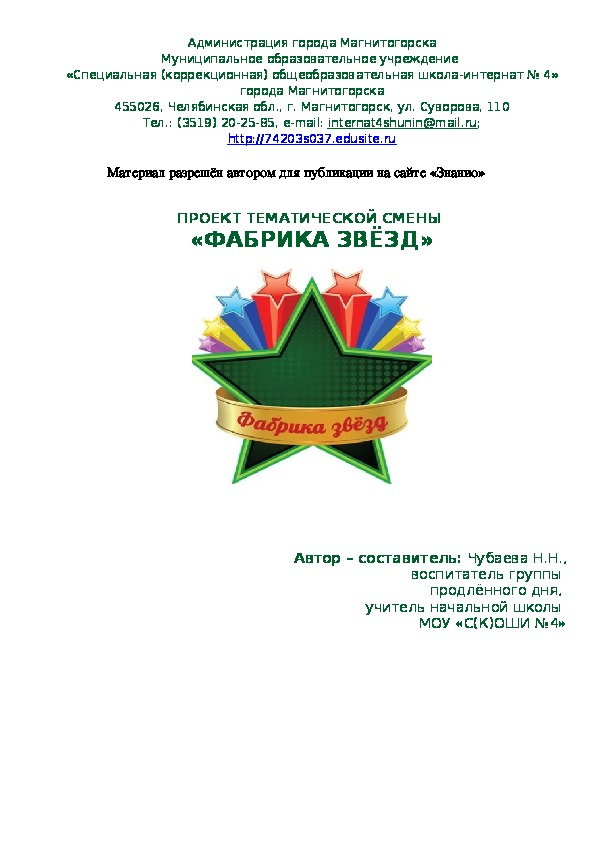 Администрация города Магнитогорска
Муниципальное образовательное учреждение
«Специальная (коррекционная) общеобразовательная школа-интернат № 4»
города Магнитогорска
455026, Челябинская обл., г. Магнитогорск, ул. Суворова, 110
Тел.: (3519) 20-25-85, e-mail: internat4shunin@mail.ru;
http://74203s037.edusite.ru

Материал разрешён автором для публикации на сайте «Знанио»

ПРОЕКТ ТЕМАТИЧЕСКОЙ СМЕНЫ
«ФАБРИКА ЗВЁЗД»

Фабрика звёзд

Автор – составитель: Чубаева Н.Н.,
воспитатель группы
продлённого дня,
учитель начальной школы
МОУ «С(К)ОШИ №4»